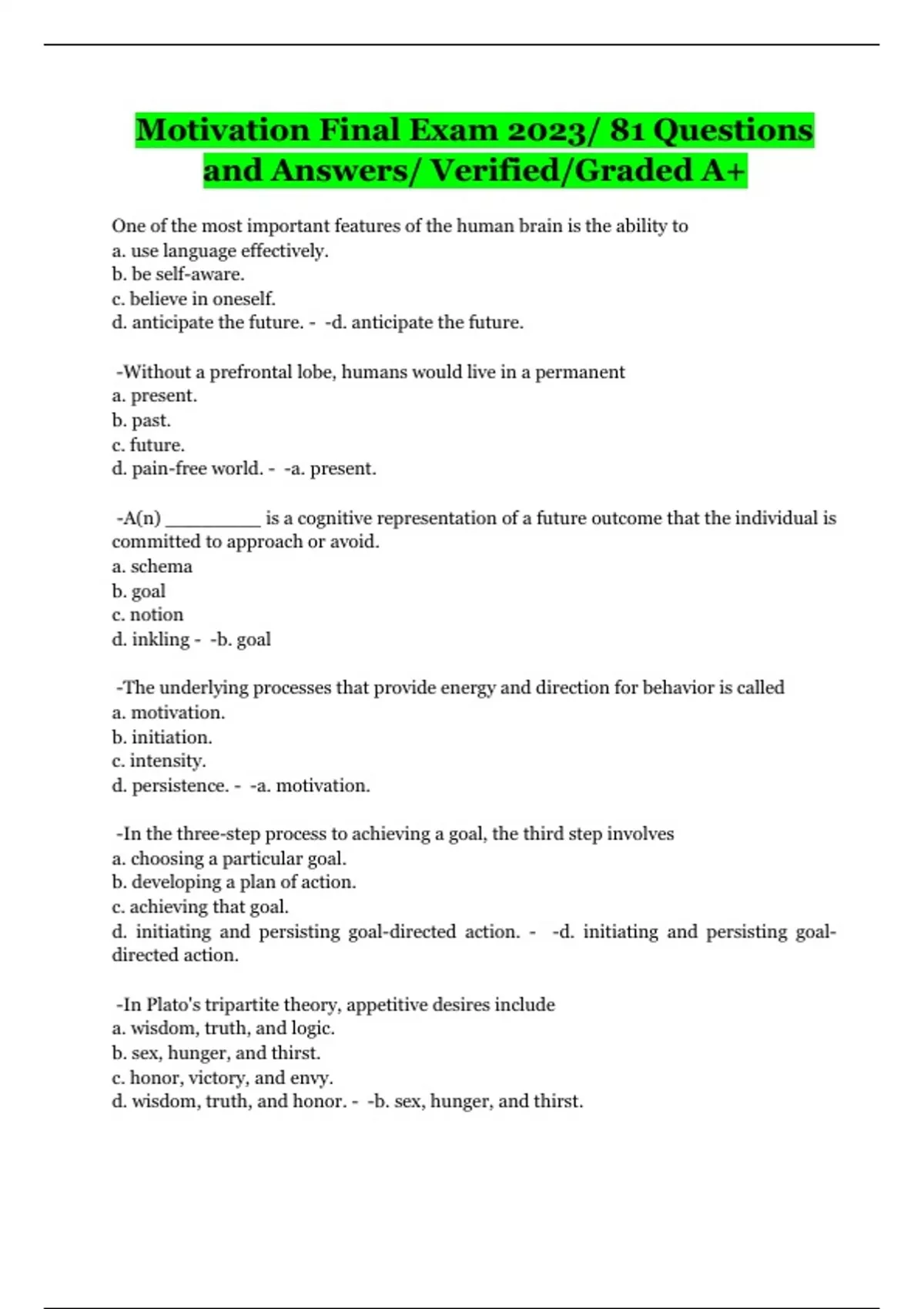 Motivation Final Exam 2023/ 81 Questions and Answers/ Verified/Graded A+

One of the most important features of the human brain is the ability to
a. use language effectively.
b. be self-aware.
c. believe in oneself.
d. anticipate the future. - -d. anticipate the future.

-Without a prefrontal lobe, humans would live in a permanent
a. present.
b. past.
c. future.
d. pain-free world. - -a. present.

-A(n) ____ is a cognitive representation of a future outcome that the individual is committed to approach or avoid.
a. schema
b. goal
c. notion
d. inkling - -b. goal

-The underlying processes that provide energy and direction for behavior is called
a. motivation.
b. initiation.
c. intensity.
d. persistence. - -a. motivation.

-In the three-step process to achieving a goal, the third step involves
a. choosing a particular goal.
b. developing a plan of action.
c. achieving that goal.
d. initiating and persisting goal-directed action. - -d. initiating and persisting goal-directed action.

-In Plato's tripartite theory, appetitive desires include
a. wisdom, truth, and logic.
b. sex, hunger, and thirst.
c. honor, victory, and envy.
d. wisdom, truth, and honor. - -b. sex, hunger, and thirst.